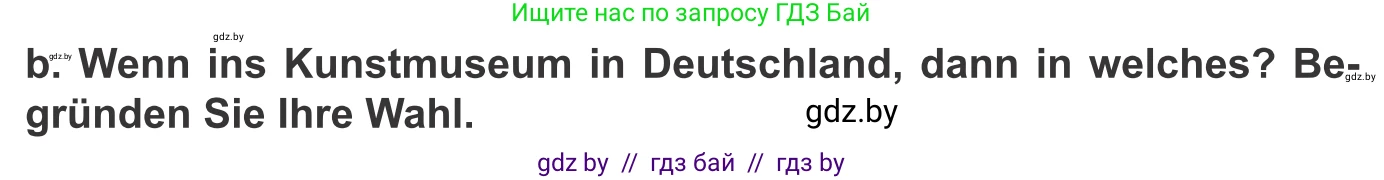 Ищите нас по запросу ГДЗ Бай

gdz.by

b. Wenn ins Kunstmuseum in Deutschland, dann in welches? Begründen Sie Ihre Wahl.

gdz.by

gdz.by

gdz by // гдз бай // гдз by